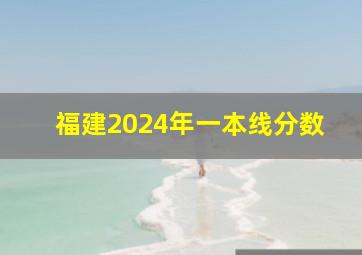 福建2024年一本线分数